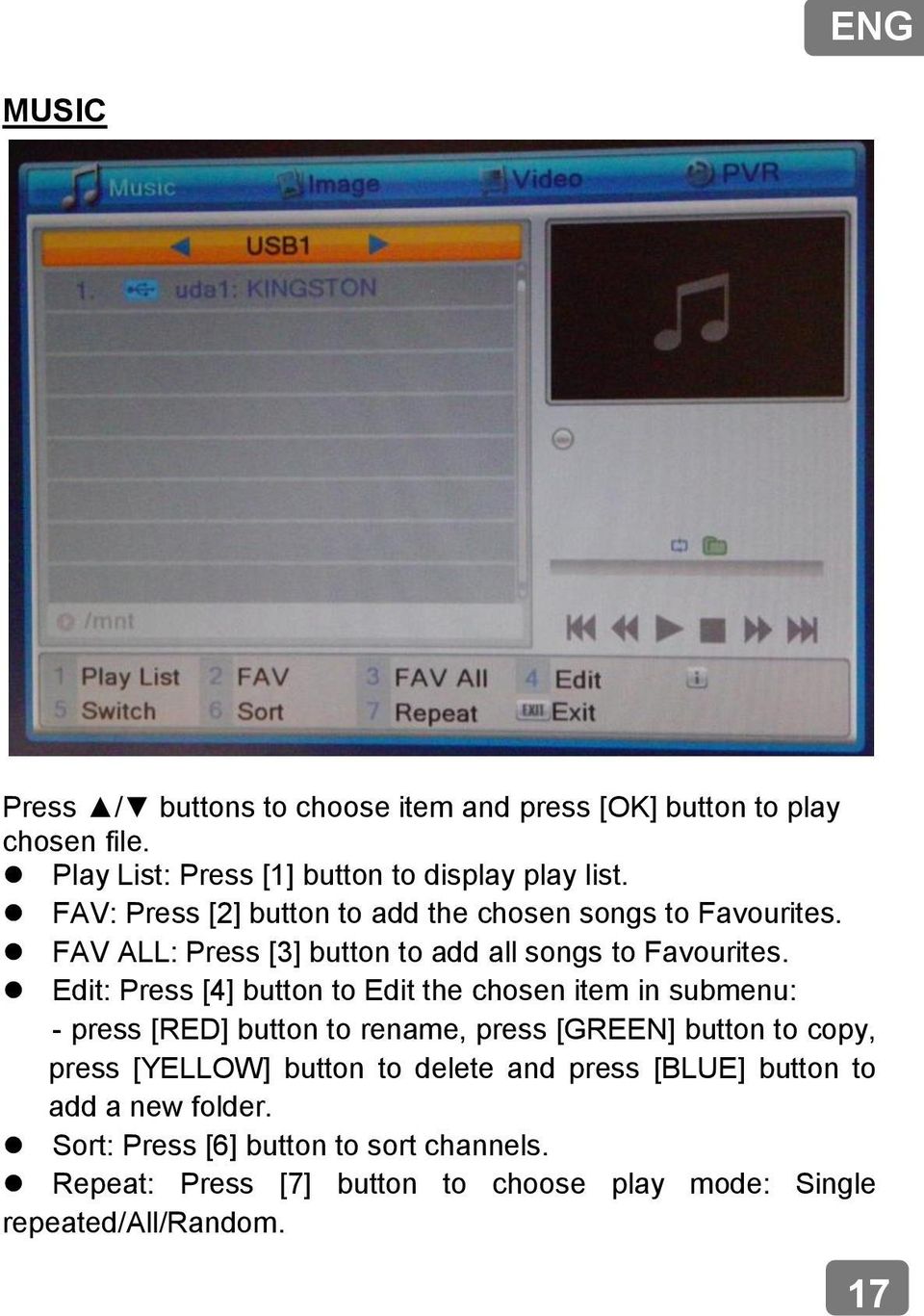 ENG

MUSIC

Music Image Video PVR

USB1

1. uda1: KINGSTON

/mnt

1 Play List 2 FAV 3 FAV All 4 Edit
5 Switch 6 Sort 7 Repeat EXIT Exit

Press ▲/▼ buttons to choose item and press [OK] button to play chosen file.
● Play List: Press [1] button to display play list.
● FAV: Press [2] button to add the chosen songs to Favourites.
● FAV ALL: Press [3] button to add all songs to Favourites.
● Edit: Press [4] button to Edit the chosen item in submenu:
- press [RED] button to rename, press [GREEN] button to copy, press [YELLOW] button to delete and press [BLUE] button to add a new folder.
● Sort: Press [6] button to sort channels.
● Repeat: Press [7] button to choose play mode: Single repeated/All/Random.

17